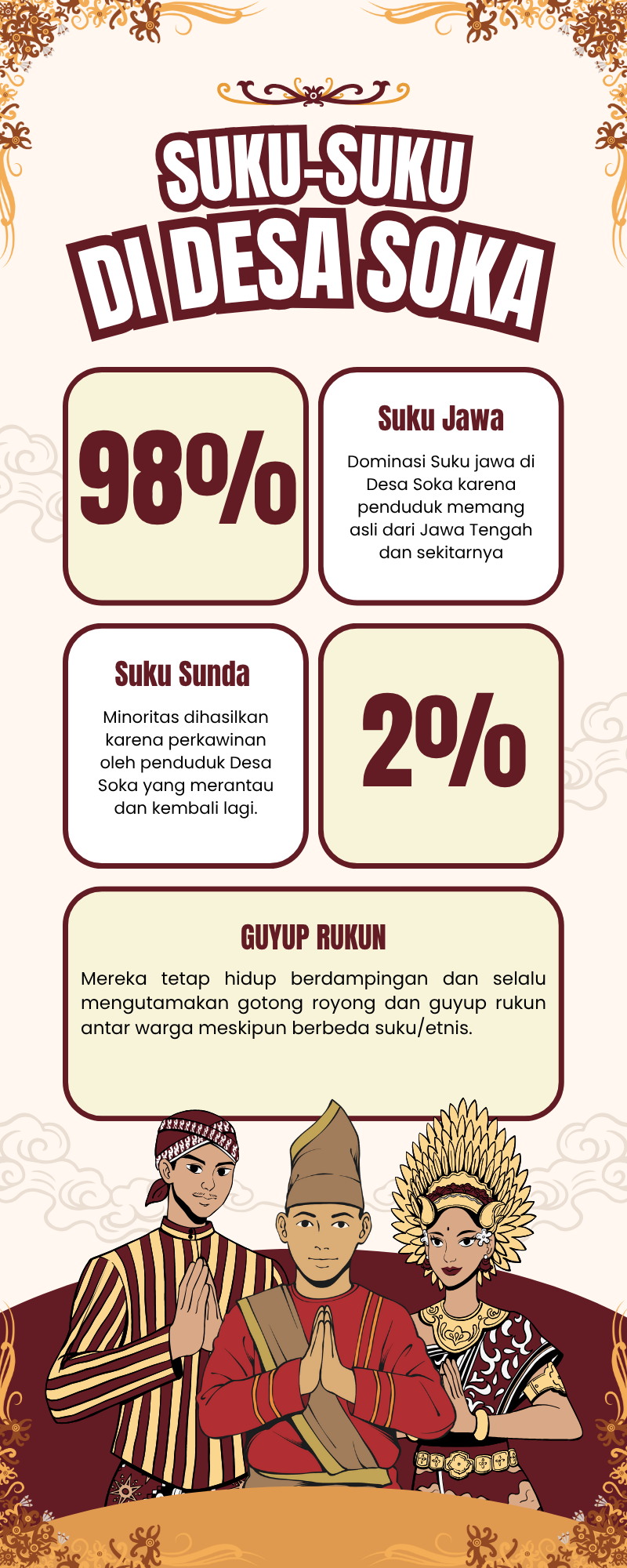 SUKU-SUKU DI DESA SOKA

98%

Suku Jawa

Dominasi Suku jawa di Desa Soka karena penduduk memang asli dari Jawa Tengah dan sekitarnya

Suku Sunda

Minoritas dihasilkan karena perkawinan oleh penduduk Desa Soka yang merantau dan kembali lagi.

2%

GUYUP RUKUN

Mereka tetap hidup berdampingan dan selalu mengutamakan gotong royong dan guyup rukun antar warga meskipun berbeda suku/etnis.